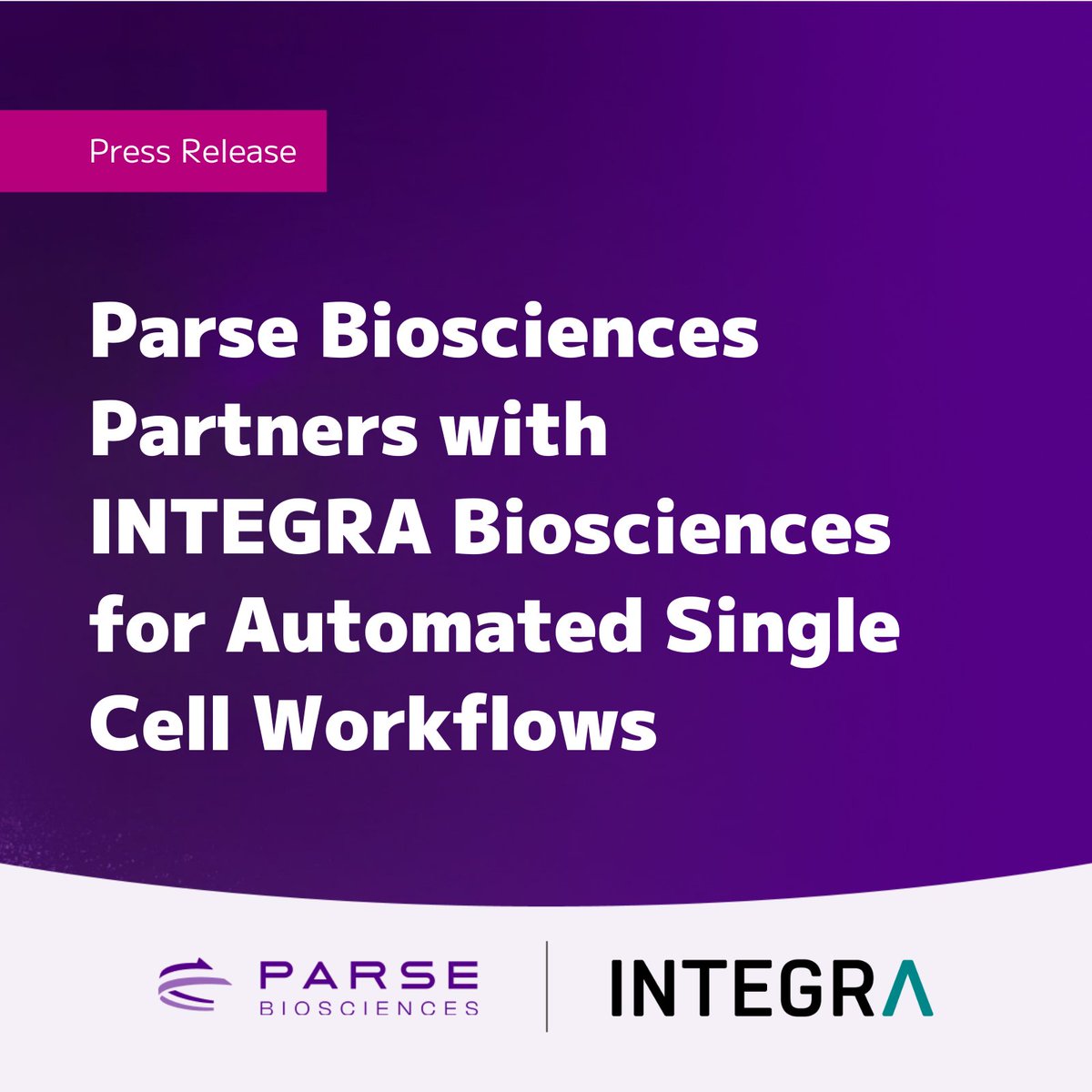 Press Release

Parse Biosciences Partners with INTEGRA Biosciences for Automated Single Cell Workflows

PARSE BIOSCIENCES

INTEGRA